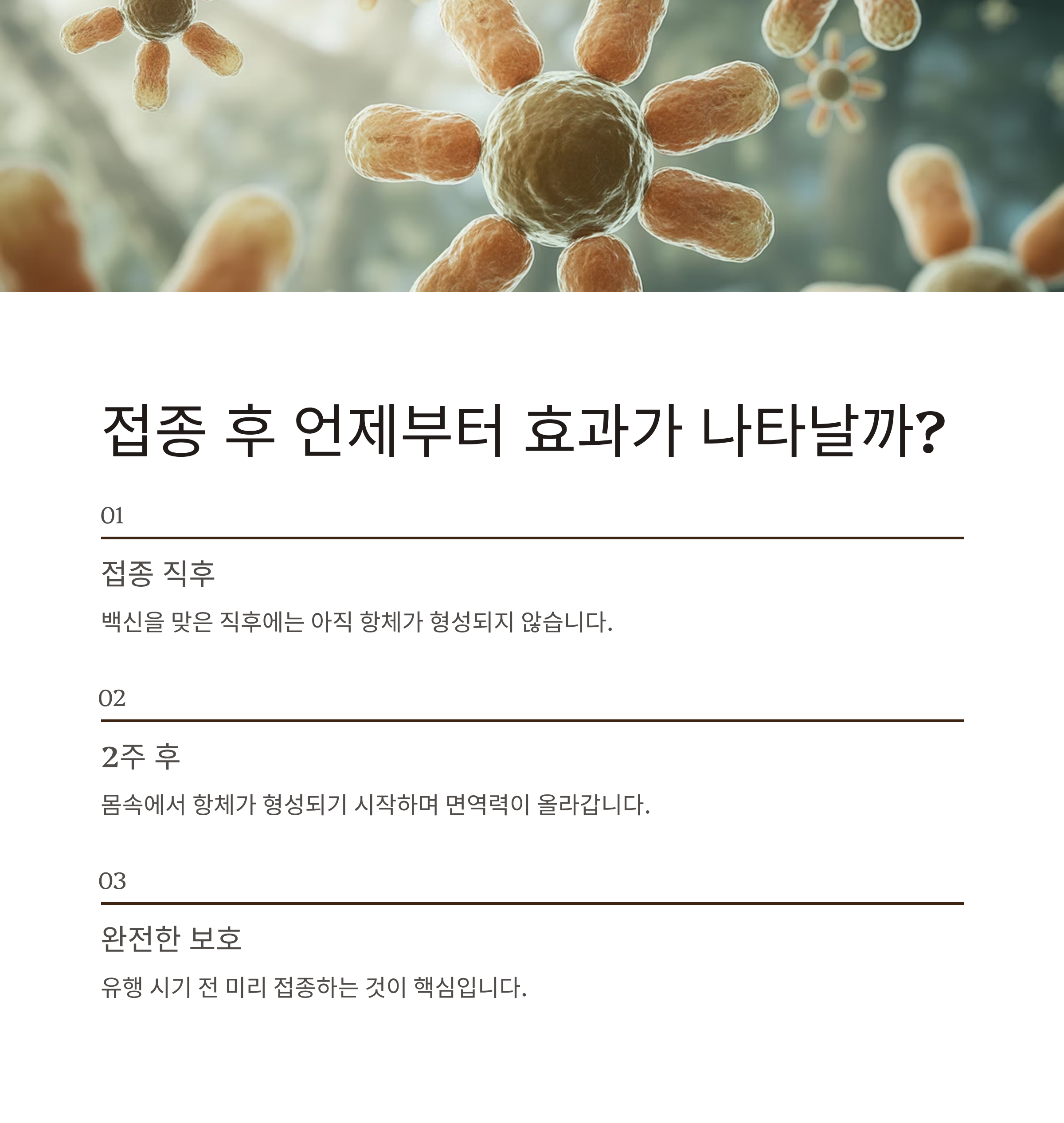 접종 후 언제부터 효과가 나타날까?

01

접종 직후

백신을 맞은 직후에는 아직 항체가 형성되지 않습니다.

02

2주 후

몸속에서 항체가 형성되기 시작하며 면역력이 올라갑니다.

03

완전한 보호

유행 시기 전 미리 접종하는 것이 핵심입니다.